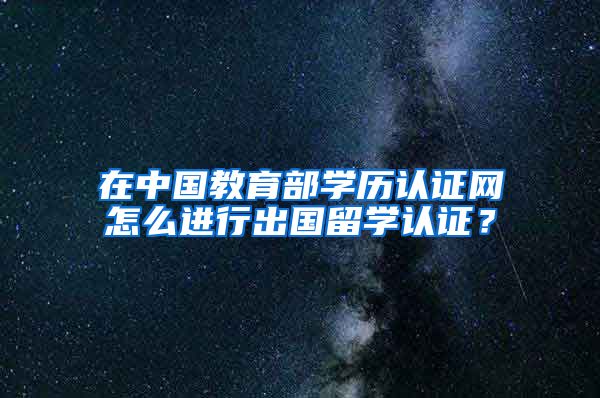 在中国教育部学历认证网怎么进行出国留学认证？